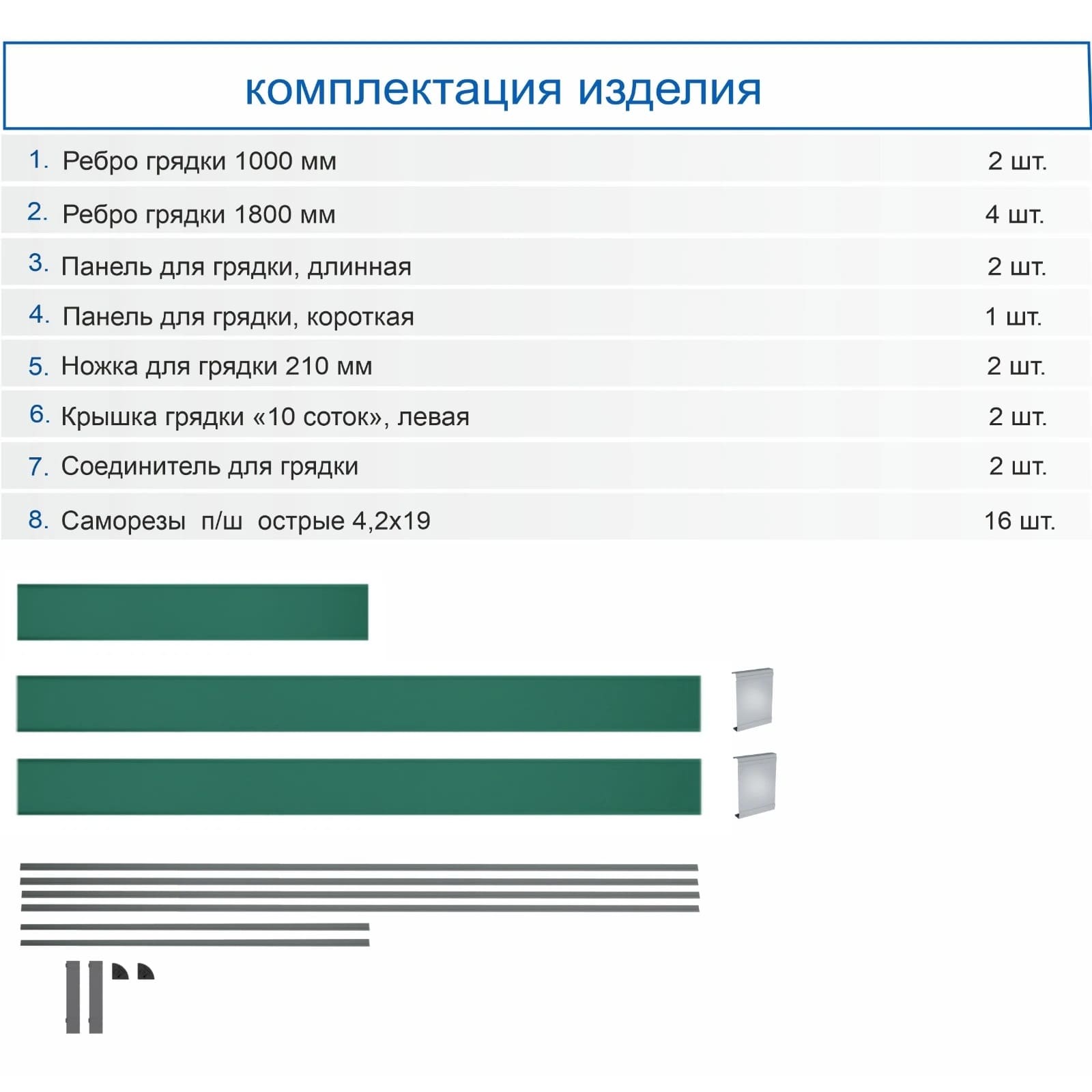 комплектация изделия

| | | |
|---|---|---|
| 1. | Ребро грядки 1000 мм | 2 шт. |
| 2. | Ребро грядки 1800 мм | 4 шт. |
| 3. | Панель для грядки, длинная | 2 шт. |
| 4. | Панель для грядки, короткая | 1 шт. |
| 5. | Ножка для грядки 210 мм | 2 шт. |
| 6. | Крышка грядки «10 соток», левая | 2 шт. |
| 7. | Соединитель для грядки | 2 шт. |
| 8. | Саморезы п/ш острые 4,2х19 | 16 шт. |